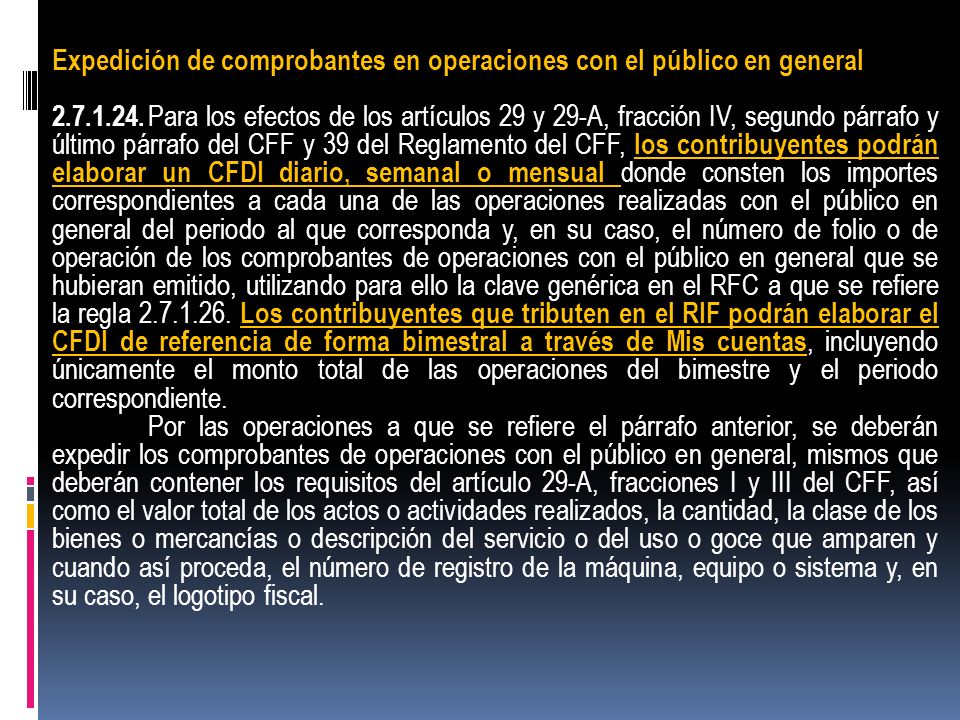 Expedición de comprobantes en operaciones con el público en general

2.7.1.24. Para los efectos de los artículos 29 y 29-A, fracción IV, segundo párrafo y último párrafo del CFF y 39 del Reglamento del CFF, los contribuyentes podrán elaborar un CFDI diario, semanal o mensual donde consten los importes correspondientes a cada una de las operaciones realizadas con el público en general del periodo al que corresponda y, en su caso, el número de folio o de operación de los comprobantes de operaciones con el público en general que se hubieran emitido, utilizando para ello la clave genérica en el RFC a que se refiere la regla 2.7.1.26. Los contribuyentes que tributen en el RIF podrán elaborar el CFDI de referencia de forma bimestral a través de Mis cuentas, incluyendo únicamente el monto total de las operaciones del bimestre y el periodo correspondiente.

Por las operaciones a que se refiere el párrafo anterior, se deberán expedir los comprobantes de operaciones con el público en general, mismos que deberán contener los requisitos del artículo 29-A, fracciones I y III del CFF, así como el valor total de los actos o actividades realizados, la cantidad, la clase de los bienes o mercancías o descripción del servicio o del uso o goce que amparen y cuando así proceda, el número de registro de la máquina, equipo o sistema y, en su caso, el logotipo fiscal.